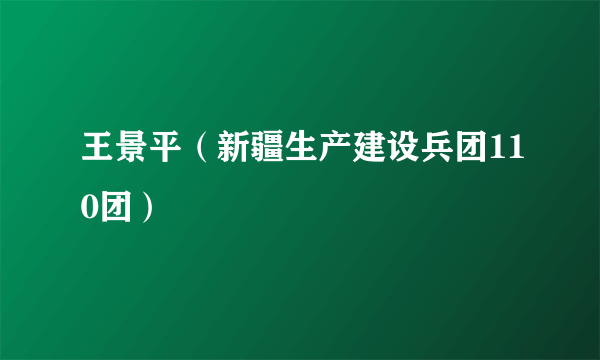 王景平（新疆生产建设兵团110团）